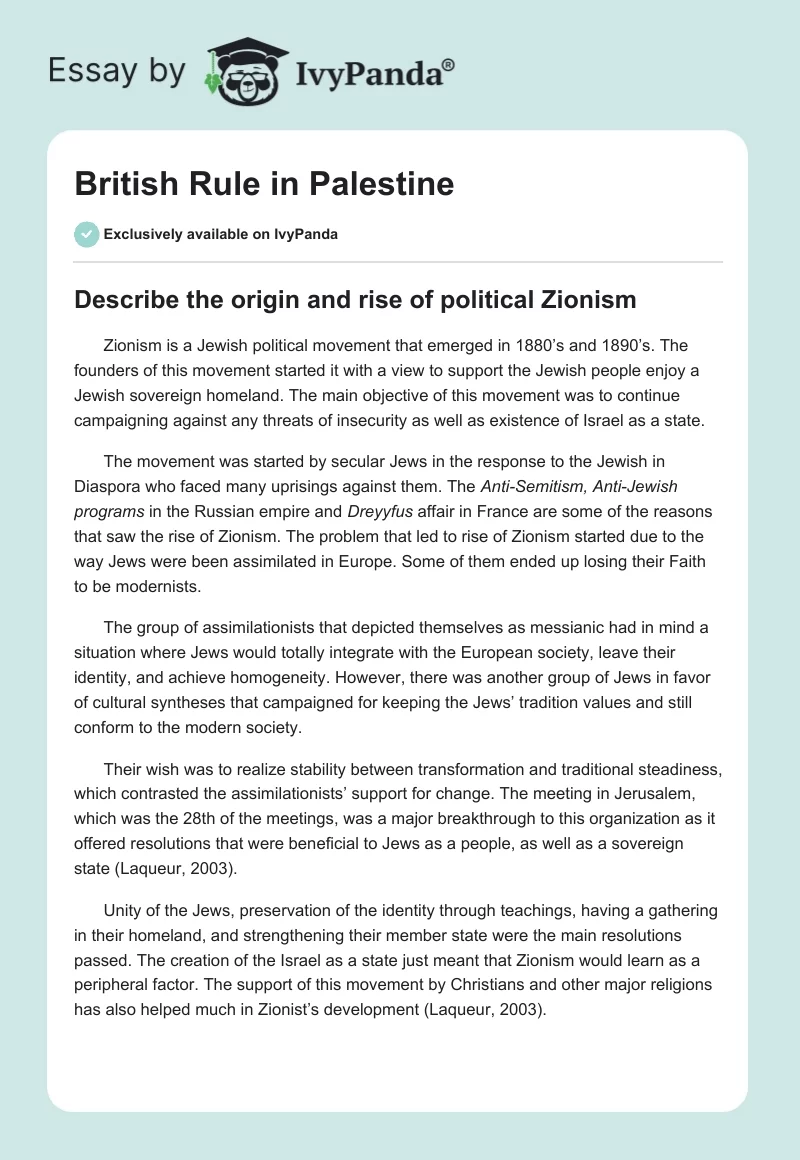 Essay by IvyPanda®

British Rule in Palestine

Exclusively available on IvyPanda

Describe the origin and rise of political Zionism

Zionism is a Jewish political movement that emerged in 1880's and 1890's. The founders of this movement started it with a view to support the Jewish people enjoy a Jewish sovereign homeland. The main objective of this movement was to continue campaigning against any threats of insecurity as well as existence of Israel as a state.

The movement was started by secular Jews in the response to the Jewish in Diaspora who faced many uprisings against them. The Anti-Semitism, Anti-Jewish programs in the Russian empire and Dreyyfus affair in France are some of the reasons that saw the rise of Zionism. The problem that led to rise of Zionism started due to the way Jews were been assimilated in Europe. Some of them ended up losing their Faith to be modernists.

The group of assimilationists that depicted themselves as messianic had in mind a situation where Jews would totally integrate with the European society, leave their identity, and achieve homogeneity. However, there was another group of Jews in favor of cultural syntheses that campaigned for keeping the Jews' tradition values and still conform to the modern society.

Their wish was to realize stability between transformation and traditional steadiness, which contrasted the assimilationists' support for change. The meeting in Jerusalem, which was the 28th of the meetings, was a major breakthrough to this organization as it offered resolutions that were beneficial to Jews as a people, as well as a sovereign state (Laqueur, 2003).

Unity of the Jews, preservation of the identity through teachings, having a gathering in their homeland, and strengthening their member state were the main resolutions passed. The creation of the Israel as a state just meant that Zionism would learn as a peripheral factor. The support of this movement by Christians and other major religions has also helped much in Zionist's development (Laqueur, 2003).